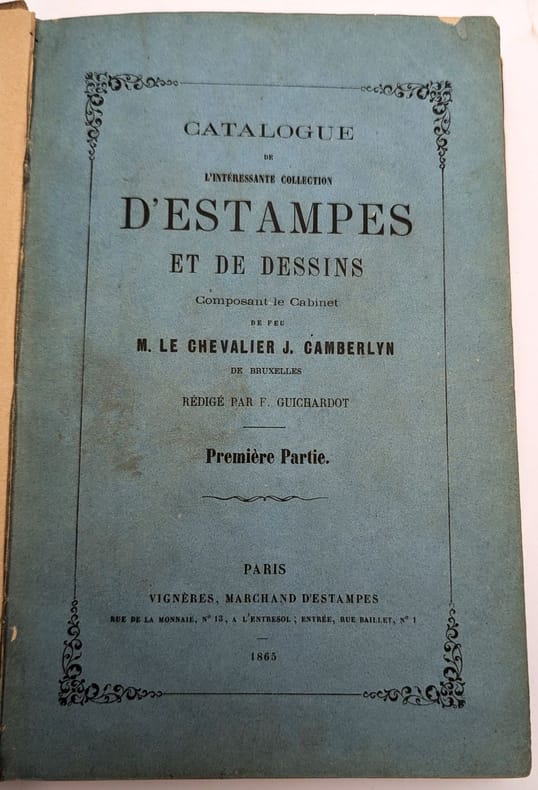 CATALOGUE

DE

L'INTÉRESSANTE COLLECTION

D'ESTAMPES

ET DE DESSINS

Composant le Cabinet

DE FEU

M. LE CHEVALIER J. CAMBERLYN

DE BRUXELLES

RÉDIGÉ PAR F. GUICHARDOT

Première Partie.

PARIS

VIGNÈRES, MARCHAND D'ESTAMPES

RUE DE LA MONNAIE, N° 13, A L'ENTRESOL; ENTRÉE, RUE BAILLET, N° 1

1865